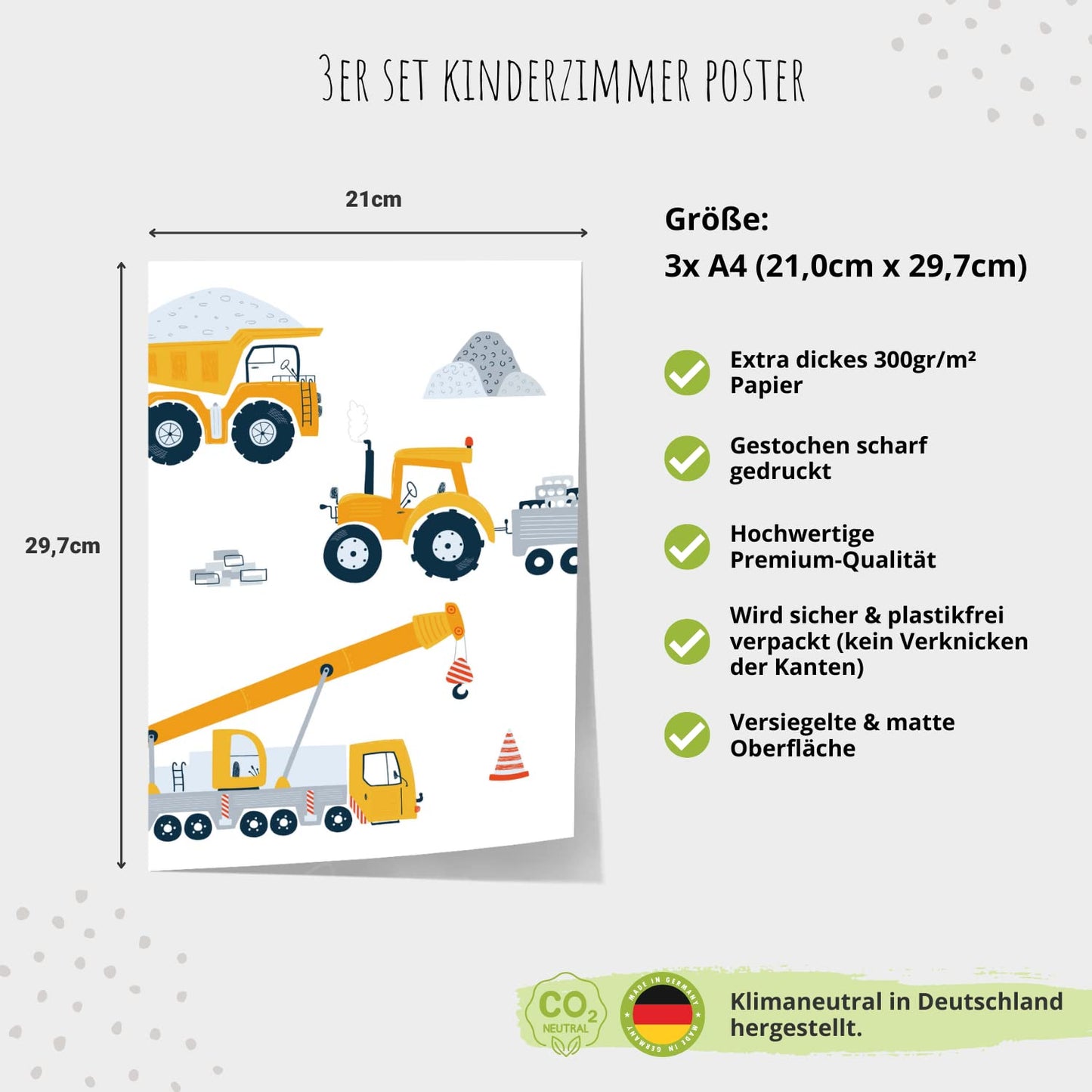 3ER SET KINDERZIMMER POSTER

21cm

29,7cm

Größe:
3x A4 (21,0cm x 29,7cm)

Extra dickes 300gr/m² Papier

Gestochen scharf gedruckt

Hochwertige Premium-Qualität

Wird sicher & plastikfrei verpackt (kein Verknicken der Kanten)

Versiegelte & matte Oberfläche

$CO_2$ NEUTRAL

MADE IN GERMANY MADE IN GERMANY

Klimaneutral in Deutschland hergestellt.